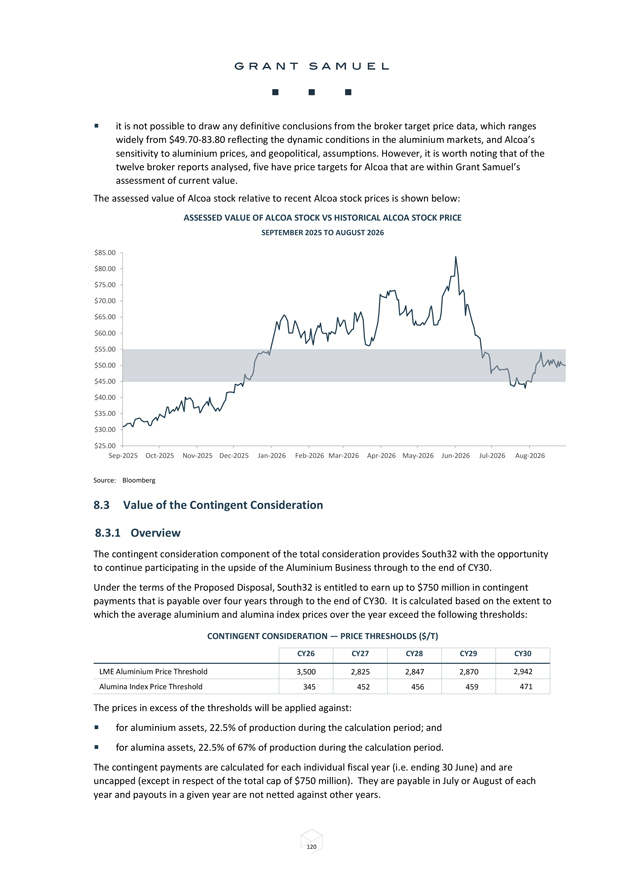 GRANT SAMUEL

▪ it is not possible to draw any definitive conclusions from the broker target price data, which ranges widely from $49.70-83.80 reflecting the dynamic conditions in the aluminium markets, and Alcoa's sensitivity to aluminium prices, and geopolitical, assumptions. However, it is worth noting that of the twelve broker reports analysed, five have price targets for Alcoa that are within Grant Samuel's assessment of current value.

The assessed value of Alcoa stock relative to recent Alcoa stock prices is shown below:

ASSESSED VALUE OF ALCOA STOCK VS HISTORICAL ALCOA STOCK PRICE
SEPTEMBER 2025 TO AUGUST 2026

$85.00
$80.00
$75.00
$70.00
$65.00
$60.00
$55.00
$50.00
$45.00
$40.00
$35.00
$30.00
$25.00
Sep-2025 Oct-2025 Nov-2025 Dec-2025 Jan-2026 Feb-2026 Mar-2026 Apr-2026 May-2026 Jun-2026 Jul-2026 Aug-2026

Source: Bloomberg

8.3 Value of the Contingent Consideration

8.3.1 Overview

The contingent consideration component of the total consideration provides South32 with the opportunity to continue participating in the upside of the Aluminium Business through to the end of CY30.

Under the terms of the Proposed Disposal, South32 is entitled to earn up to $750 million in contingent payments that is payable over four years through to the end of CY30. It is calculated based on the extent to which the average aluminium and alumina index prices over the year exceed the following thresholds:

CONTINGENT CONSIDERATION — PRICE THRESHOLDS ($/T)

| | CY26 | CY27 | CY28 | CY29 | CY30 |
|---|---|---|---|---|---|
| LME Aluminium Price Threshold | 3,500 | 2,825 | 2,847 | 2,870 | 2,942 |
| Alumina Index Price Threshold | 345 | 452 | 456 | 459 | 471 |

The prices in excess of the thresholds will be applied against:

▪ for aluminium assets, 22.5% of production during the calculation period; and

▪ for alumina assets, 22.5% of 67% of production during the calculation period.

The contingent payments are calculated for each individual fiscal year (i.e. ending 30 June) and are uncapped (except in respect of the total cap of $750 million). They are payable in July or August of each year and payouts in a given year are not netted against other years.

120